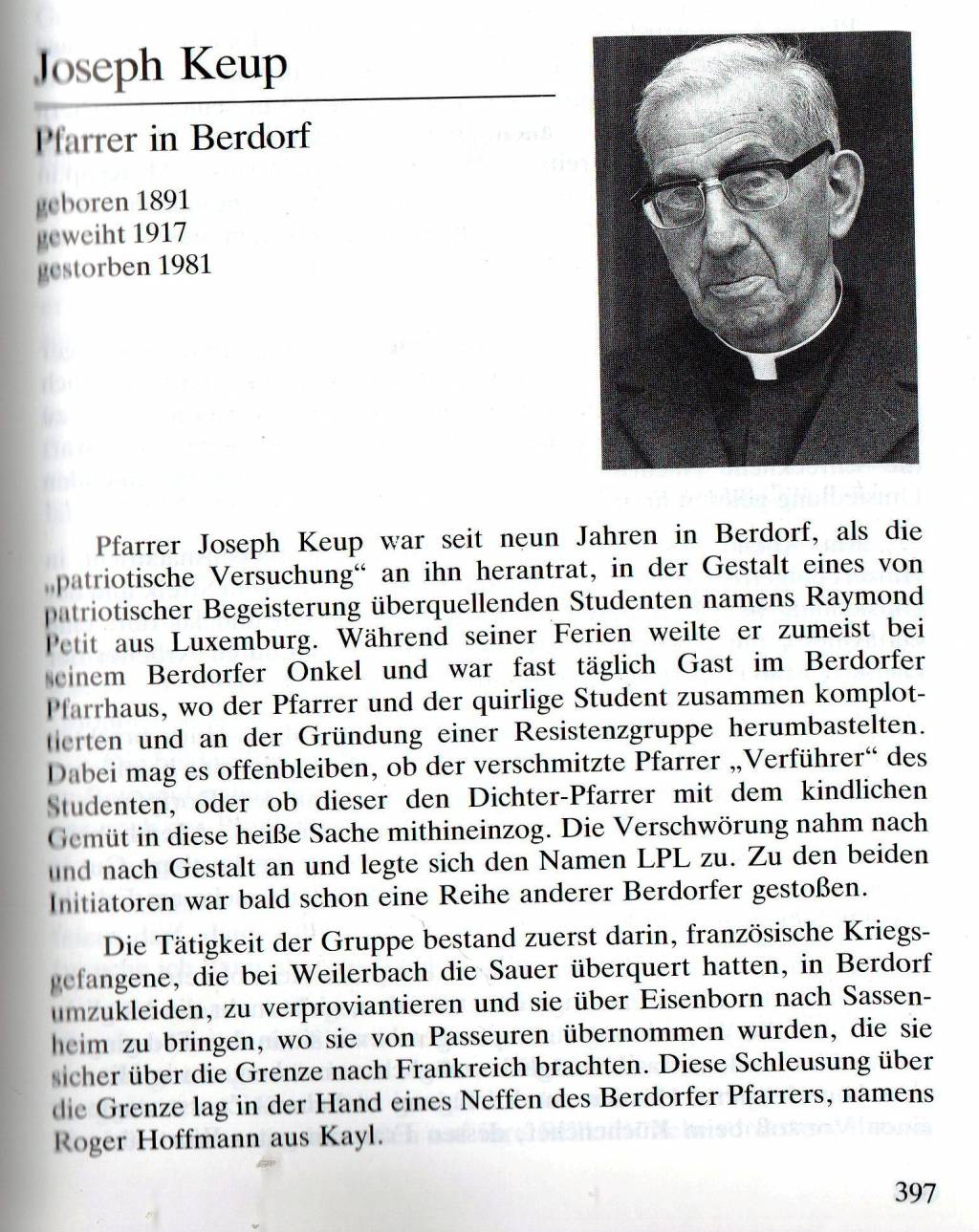 Joseph Keup

Pfarrer in Berdorf

geboren 1891
geweiht 1917
gestorben 1981

Pfarrer Joseph Keup war seit neun Jahren in Berdorf, als die „patriotische Versuchung“ an ihn herantrat, in der Gestalt eines von patriotischer Begeisterung überquellenden Studenten namens Raymond Petit aus Luxemburg. Während seiner Ferien weilte er zumeist bei seinem Berdorfer Onkel und war fast täglich Gast im Berdorfer Pfarrhaus, wo der Pfarrer und der quirlige Student zusammen komplottierten und an der Gründung einer Resistenzgruppe herumbastelten. Dabei mag es offenbleiben, ob der verschmitzte Pfarrer „Verführer“ des Studenten, oder ob dieser den Dichter-Pfarrer mit dem kindlichen Gemüt in diese heiße Sache mithineinzog. Die Verschwörung nahm nach und nach Gestalt an und legte sich den Namen LPL zu. Zu den beiden Initiatoren war bald schon eine Reihe anderer Berdorfer gestoßen.

Die Tätigkeit der Gruppe bestand zuerst darin, französische Kriegsgefangene, die bei Weilerbach die Sauer überquert hatten, in Berdorf umzukleiden, zu verproviantieren und sie über Eisenborn nach Sassenheim zu bringen, wo sie von Passeuren übernommen wurden, die sie sicher über die Grenze nach Frankreich brachten. Diese Schleusung über die Grenze lag in der Hand eines Neffen des Berdorfer Pfarrers, namens Roger Hoffmann aus Kayl.

397